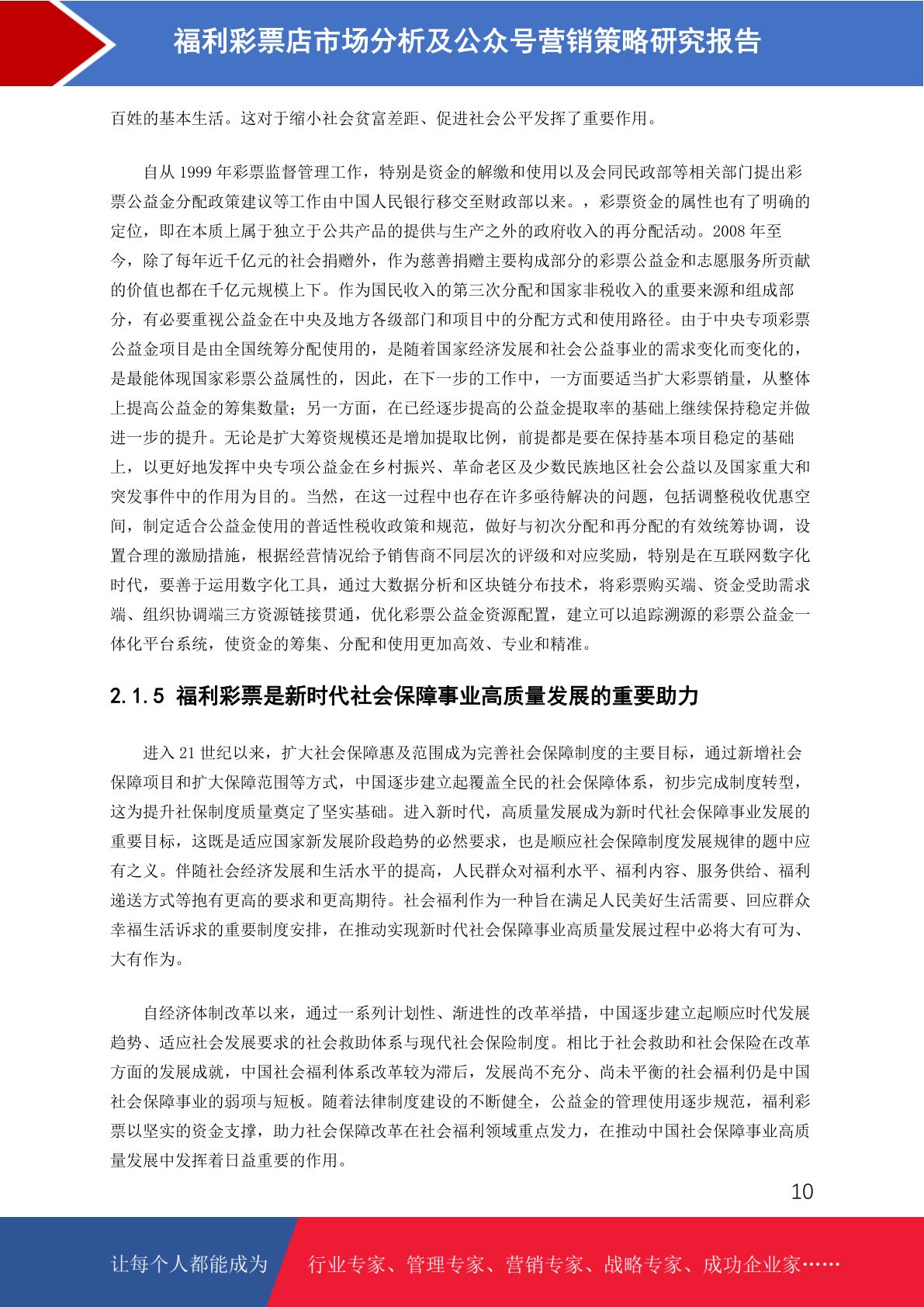 福利彩票店市场分析及公众号营销策略研究报告

百姓的基本生活。这对于缩小社会贫富差距、促进社会公平发挥了重要作用。

自从 1999 年彩票监督管理工作，特别是资金的解缴和使用以及会同民政部等相关部门提出彩票公益金分配政策建议等工作由中国人民银行移交至财政部以来。，彩票资金的属性也有了明确的定位，即在本质上属于独立于公共产品的提供与生产之外的政府收入的再分配活动。2008 年至今，除了每年近千亿元的社会捐赠外，作为慈善捐赠主要构成部分的彩票公益金和志愿服务所贡献的价值也都在千亿元规模上下。作为国民收入的第三次分配和国家非税收入的重要来源和组成部分，有必要重视公益金在中央及地方各级部门和项目中的分配方式和使用路径。由于中央专项彩票公益金项目是由全国统筹分配使用的，是随着国家经济发展和社会公益事业的需求变化而变化的，是最能体现国家彩票公益属性的，因此，在下一步的工作中，一方面要适当扩大彩票销量，从整体上提高公益金的筹集数量；另一方面，在已经逐步提高的公益金提取率的基础上继续保持稳定并做进一步的提升。无论是扩大筹资规模还是增加提取比例，前提都是要在保持基本项目稳定的基础上，以更好地发挥中央专项公益金在乡村振兴、革命老区及少数民族地区社会公益以及国家重大和突发事件中的作用为目的。当然，在这一过程中也存在许多亟待解决的问题，包括调整税收优惠空间，制定适合公益金使用的普适性税收政策和规范，做好与初次分配和再分配的有效统筹协调，设置合理的激励措施，根据经营情况给予销售商不同层次的评级和对应奖励，特别是在互联网数字化时代，要善于运用数字化工具，通过大数据分析和区块链分布技术，将彩票购买端、资金受助需求端、组织协调端三方资源链接贯通，优化彩票公益金资源配置，建立可以追踪溯源的彩票公益金一体化平台系统，使资金的筹集、分配和使用更加高效、专业和精准。

2.1.5 福利彩票是新时代社会保障事业高质量发展的重要助力

进入 21 世纪以来，扩大社会保障惠及范围成为完善社会保障制度的主要目标，通过新增社会保障项目和扩大保障范围等方式，中国逐步建立起覆盖全民的社会保障体系，初步完成制度转型，这为提升社保制度质量奠定了坚实基础。进入新时代，高质量发展成为新时代社会保障事业发展的重要目标，这既是适应国家新发展阶段趋势的必然要求，也是顺应社会保障制度发展规律的题中应有之义。伴随社会经济发展和生活水平的提高，人民群众对福利水平、福利内容、服务供给、福利递送方式等抱有更高的要求和更高期待。社会福利作为一种旨在满足人民美好生活需要、回应群众幸福生活诉求的重要制度安排，在推动实现新时代社会保障事业高质量发展过程中必将大有可为、大有作为。

自经济体制改革以来，通过一系列计划性、渐进性的改革举措，中国逐步建立起顺应时代发展趋势、适应社会发展要求的社会救助体系与现代社会保险制度。相比于社会救助和社会保险在改革方面的发展成就，中国社会福利体系改革较为滞后，发展尚不充分、尚未平衡的社会福利仍是中国社会保障事业的弱项与短板。随着法律制度建设的不断健全，公益金的管理使用逐步规范，福利彩票以坚实的资金支撑，助力社会保障改革在社会福利领域重点发力，在推动中国社会保障事业高质量发展中发挥着日益重要的作用。

10

让每个人都能成为 行业专家、管理专家、营销专家、战略专家、成功企业家……